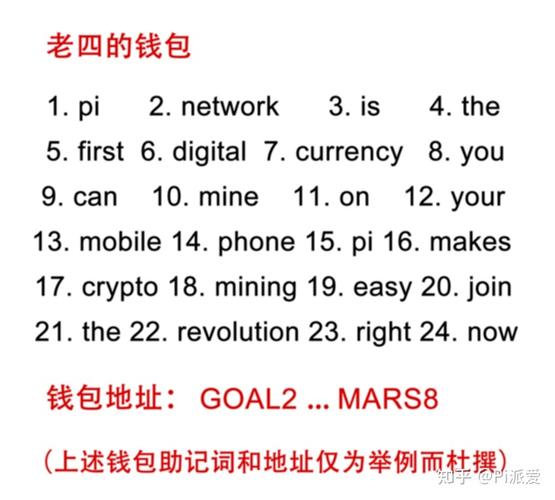 老四的钱包

1. pi 2. network 3. is 4. the 5. first 6. digital 7. currency 8. you 9. can 10. mine 11. on 12. your 13. mobile 14. phone 15. pi 16. makes 17. crypto 18. mining 19. easy 20. join 21. the 22. revolution 23. right 24. now

钱包地址： GOAL2 ... MARS8

（上述钱包助记词和地址仅为举例而杜撰）

知乎 @Pi派爱